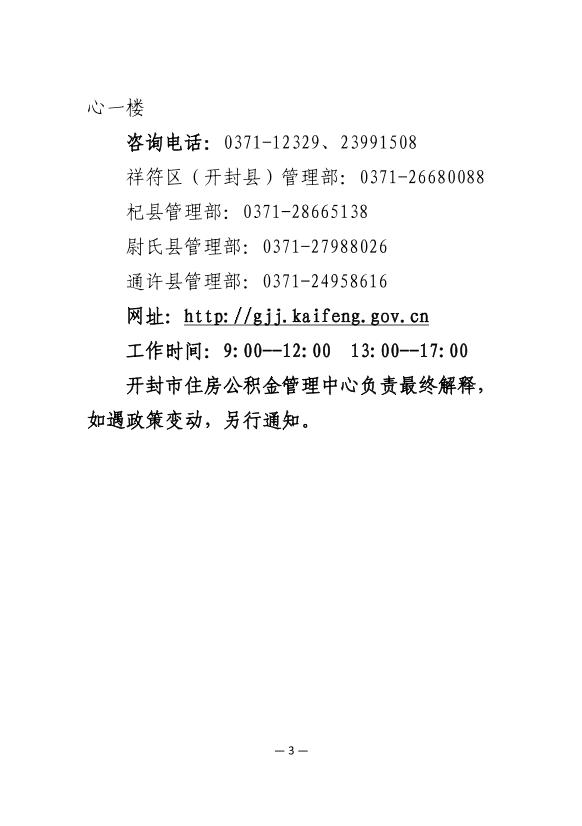 心一楼

咨询电话：0371-12329、23991508

祥符区（开封县）管理部：0371-26680088

杞县管理部：0371-28665138

尉氏县管理部：0371-27988026

通许县管理部：0371-24958616

网址：http://gjj.kaifeng.gov.cn

工作时间：9:00--12:00 13:00--17:00

开封市住房公积金管理中心负责最终解释，如遇政策变动，另行通知。

— 3 —